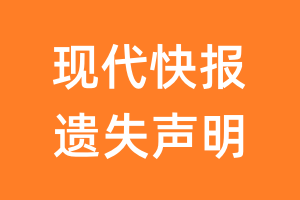 现代快报
遗失声明